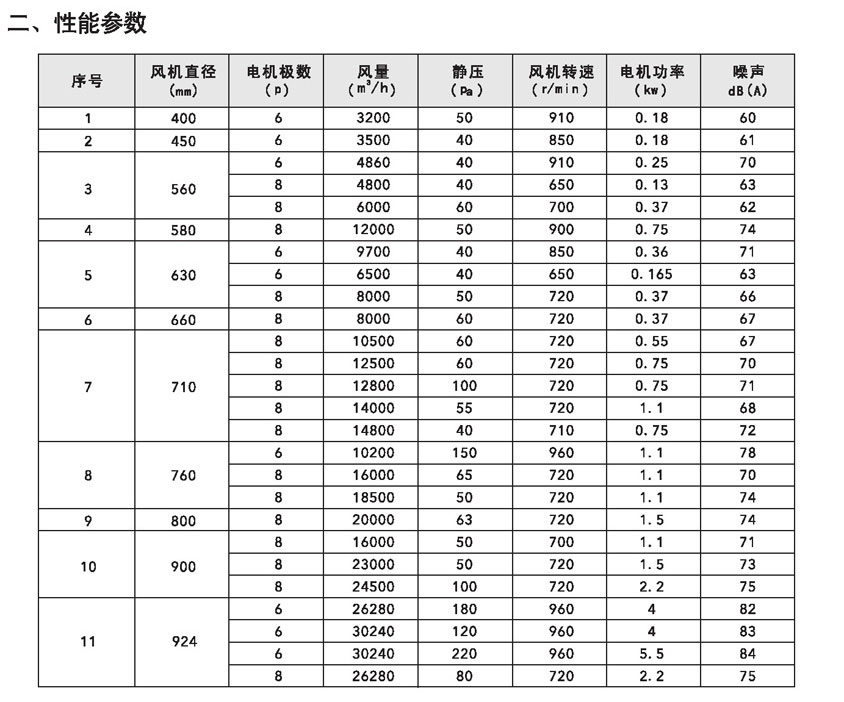 二、性能参数

| 序号 | 风机直径 (mm) | 电机极数 (p) | 风量 ($m^3/h$) | 静压 (Pa) | 风机转速 (r/min) | 电机功率 (kw) | 噪声 dB(A) |
|---|---|---|---|---|---|---|---|
| 1 | 400 | 6 | 3200 | 50 | 910 | 0.18 | 60 |
| 2 | 450 | 6 | 3500 | 40 | 850 | 0.18 | 61 |
| 3 | 560 | 6 | 4860 | 40 | 910 | 0.25 | 70 |
| | | 8 | 4800 | 40 | 650 | 0.13 | 63 |
| | | 8 | 6000 | 60 | 700 | 0.37 | 62 |
| 4 | 580 | 8 | 12000 | 50 | 900 | 0.75 | 74 |
| 5 | 630 | 6 | 9700 | 40 | 850 | 0.36 | 71 |
| | | 6 | 6500 | 40 | 650 | 0.165 | 63 |
| | | 8 | 8000 | 50 | 720 | 0.37 | 66 |
| 6 | 660 | 8 | 8000 | 60 | 720 | 0.37 | 67 |
| 7 | 710 | 8 | 10500 | 60 | 720 | 0.55 | 67 |
| | | 8 | 12500 | 60 | 720 | 0.75 | 70 |
| | | 8 | 12800 | 100 | 720 | 0.75 | 71 |
| | | 8 | 14000 | 55 | 720 | 1.1 | 68 |
| | | 8 | 14800 | 40 | 710 | 0.75 | 72 |
| 8 | 760 | 6 | 10200 | 150 | 960 | 1.1 | 78 |
| | | 8 | 16000 | 65 | 720 | 1.1 | 70 |
| | | 8 | 18500 | 50 | 720 | 1.1 | 74 |
| 9 | 800 | 8 | 20000 | 63 | 720 | 1.5 | 74 |
| 10 | 900 | 8 | 16000 | 50 | 700 | 1.1 | 71 |
| | | 8 | 23000 | 50 | 720 | 1.5 | 73 |
| | | 8 | 24500 | 100 | 720 | 2.2 | 75 |
| 11 | 924 | 6 | 26280 | 180 | 960 | 4 | 82 |
| | | 6 | 30240 | 120 | 960 | 4 | 83 |
| | | 6 | 30240 | 220 | 960 | 5.5 | 84 |
| | | 8 | 26280 | 80 | 720 | 2.2 | 75 |